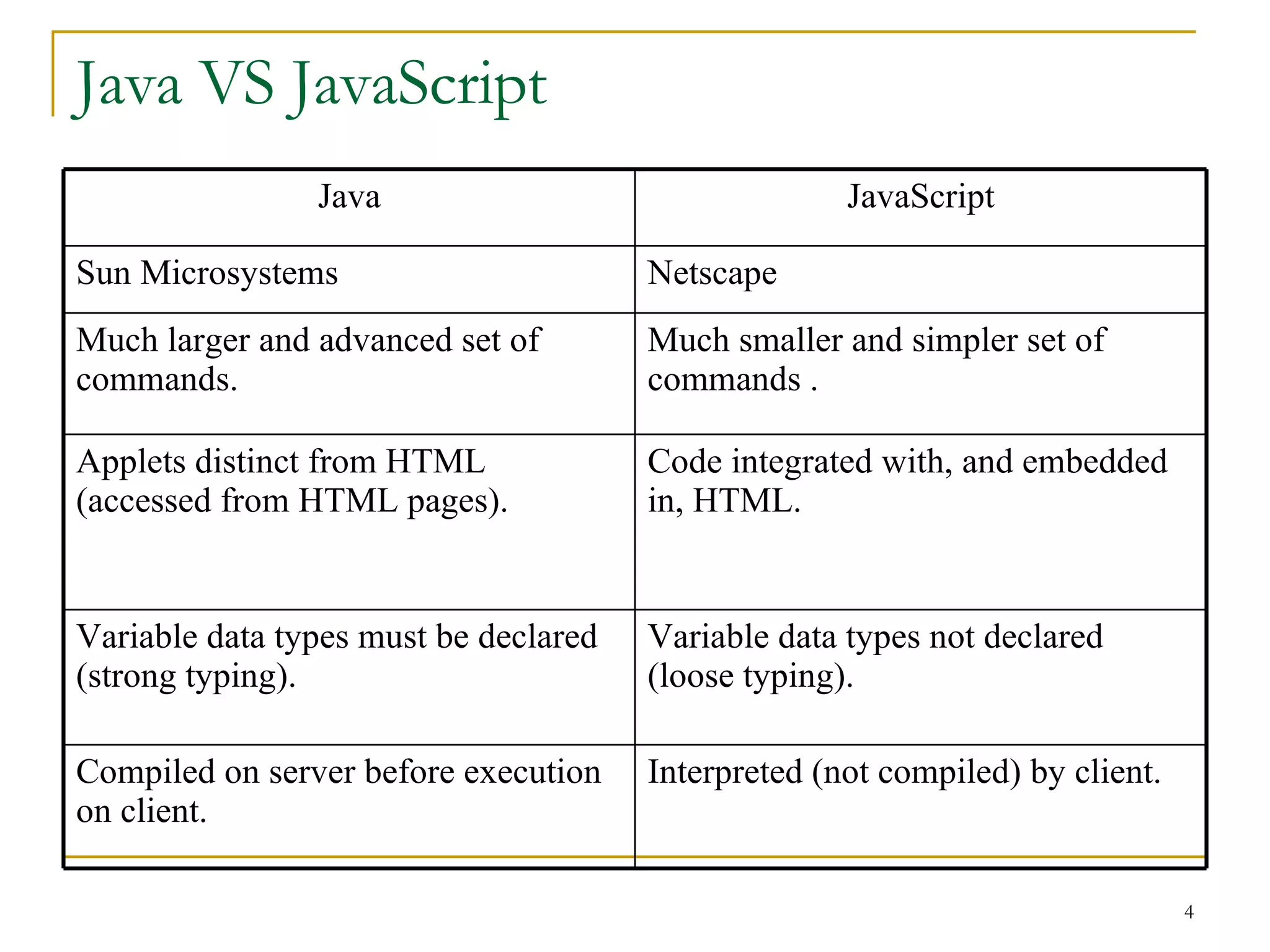 Java VS JavaScript

| Java | JavaScript |
|---|---|
| Sun Microsystems | Netscape |
| Much larger and advanced set of commands. | Much smaller and simpler set of commands . |
| Applets distinct from HTML (accessed from HTML pages). | Code integrated with, and embedded in, HTML. |
| Variable data types must be declared (strong typing). | Variable data types not declared (loose typing). |
| Compiled on server before execution on client. | Interpreted (not compiled) by client. |

4